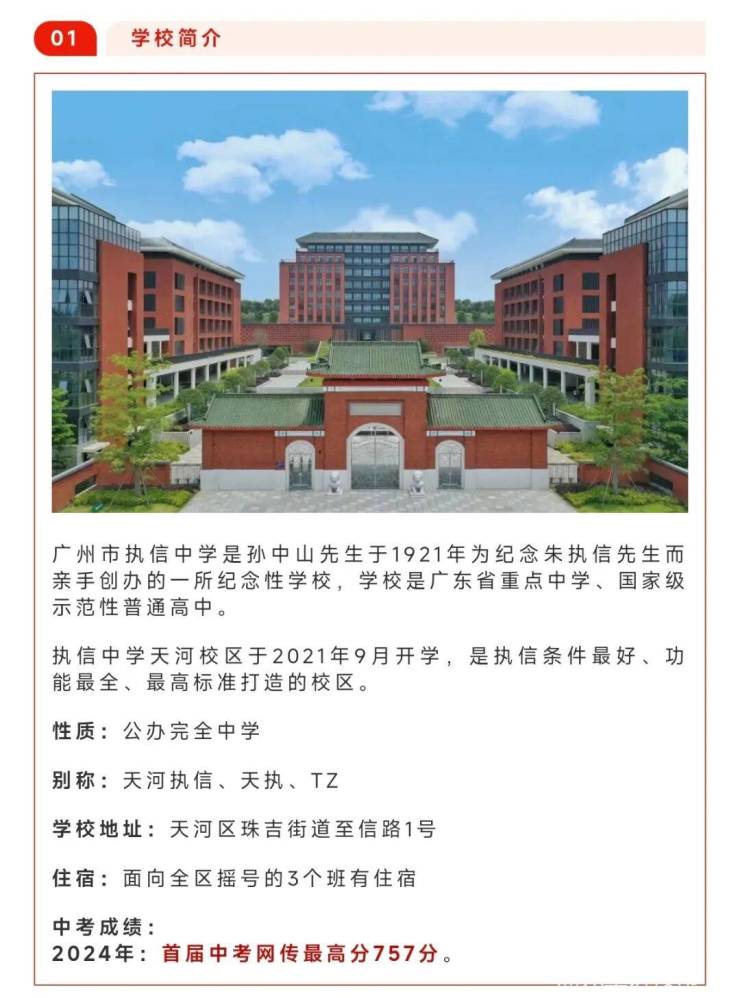 01 学校简介

广州市执信中学是孙中山先生于1921年为纪念朱执信先生而亲手创办的一所纪念性学校，学校是广东省重点中学、国家级示范性普通高中。

执信中学天河校区于2021年9月开学，是执信条件最好、功能最全、最高标准打造的校区。

性质：公办完全中学

别称：天河执信、天执、TZ

学校地址：天河区珠吉街道至信路1号

住宿：面向全区摇号的3个班有住宿

中考成绩：
2024年：首届中考网传最高分757分。